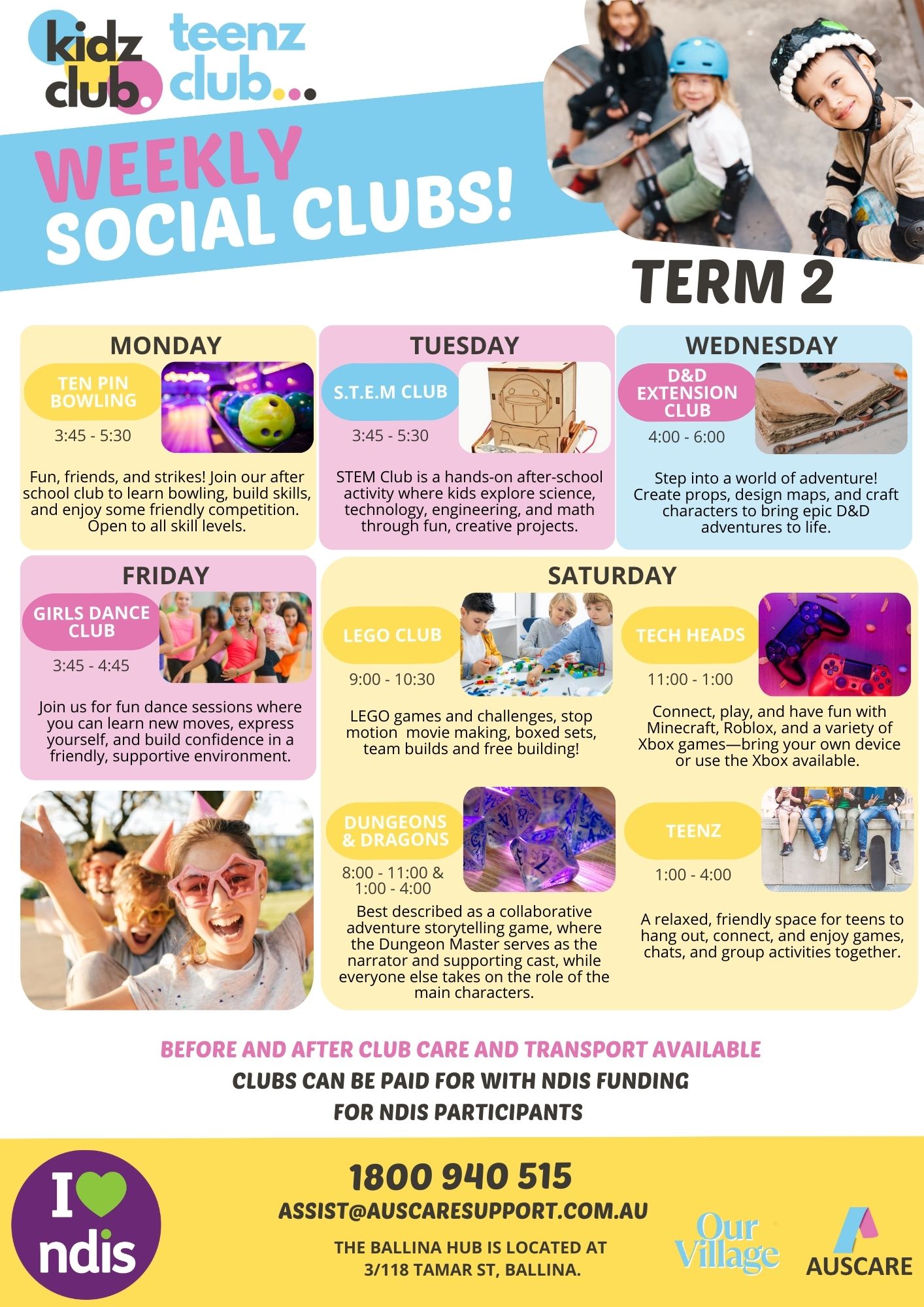 kidz club. teenz club...

WEEKLY SOCIAL CLUBS!

TERM 2

MONDAY

TEN PIN BOWLING

3:45 - 5:30

Fun, friends, and strikes! Join our after school club to learn bowling, build skills, and enjoy some friendly competition. Open to all skill levels.

TUESDAY

S.T.E.M CLUB

3:45 - 5:30

STEM Club is a hands-on after-school activity where kids explore science, technology, engineering, and math through fun, creative projects.

WEDNESDAY

D&D EXTENSION CLUB

4:00 - 6:00

Step into a world of adventure! Create props, design maps, and craft characters to bring epic D&D adventures to life.

FRIDAY

GIRLS DANCE CLUB

3:45 - 4:45

Join us for fun dance sessions where you can learn new moves, express yourself, and build confidence in a friendly, supportive environment.

SATURDAY

LEGO CLUB

9:00 - 10:30

LEGO games and challenges, stop motion movie making, boxed sets, team builds and free building!

TECH HEADS

11:00 - 1:00

Connect, play, and have fun with Minecraft, Roblox, and a variety of Xbox games—bring your own device or use the Xbox available.

DUNGEONS & DRAGONS

8:00 - 11:00 & 1:00 - 4:00

Best described as a collaborative adventure storytelling game, where the Dungeon Master serves as the narrator and supporting cast, while everyone else takes on the role of the main characters.

TEENZ

1:00 - 4:00

A relaxed, friendly space for teens to hang out, connect, and enjoy games, chats, and group activities together.

BEFORE AND AFTER CLUB CARE AND TRANSPORT AVAILABLE
CLUBS CAN BE PAID FOR WITH NDIS FUNDING FOR NDIS PARTICIPANTS

I ndis

1800 940 515
ASSIST@AUSCARESUPPORT.COM.AU
THE BALLINA HUB IS LOCATED AT 3/118 TAMAR ST, BALLINA.

Our Village

AUSCARE